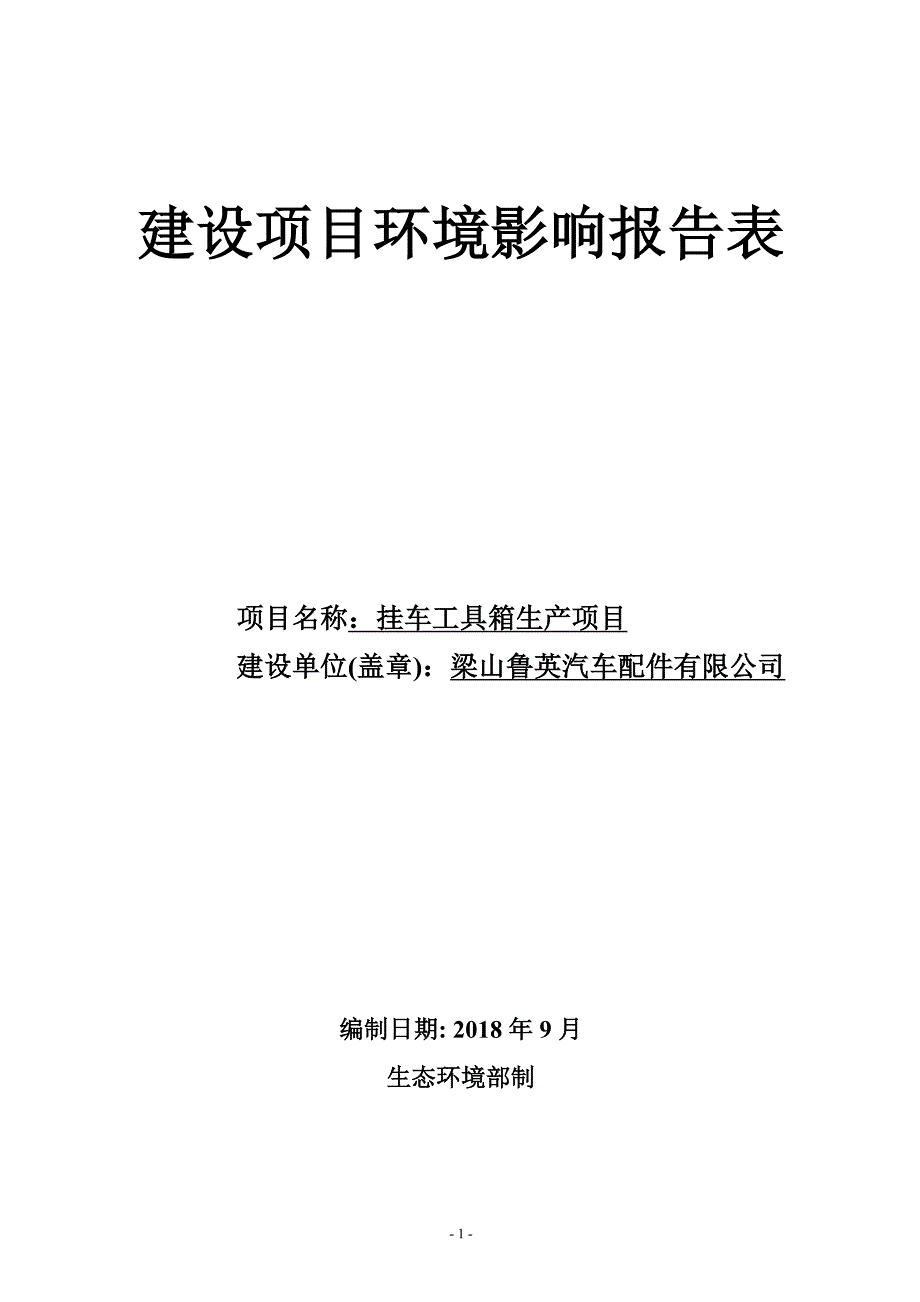 建设项目环境影响报告表

项目名称：挂车工具箱生产项目

建设单位(盖章)：梁山鲁英汽车配件有限公司

编制日期: 2018 年 9 月

生态环境部制

- 1 -